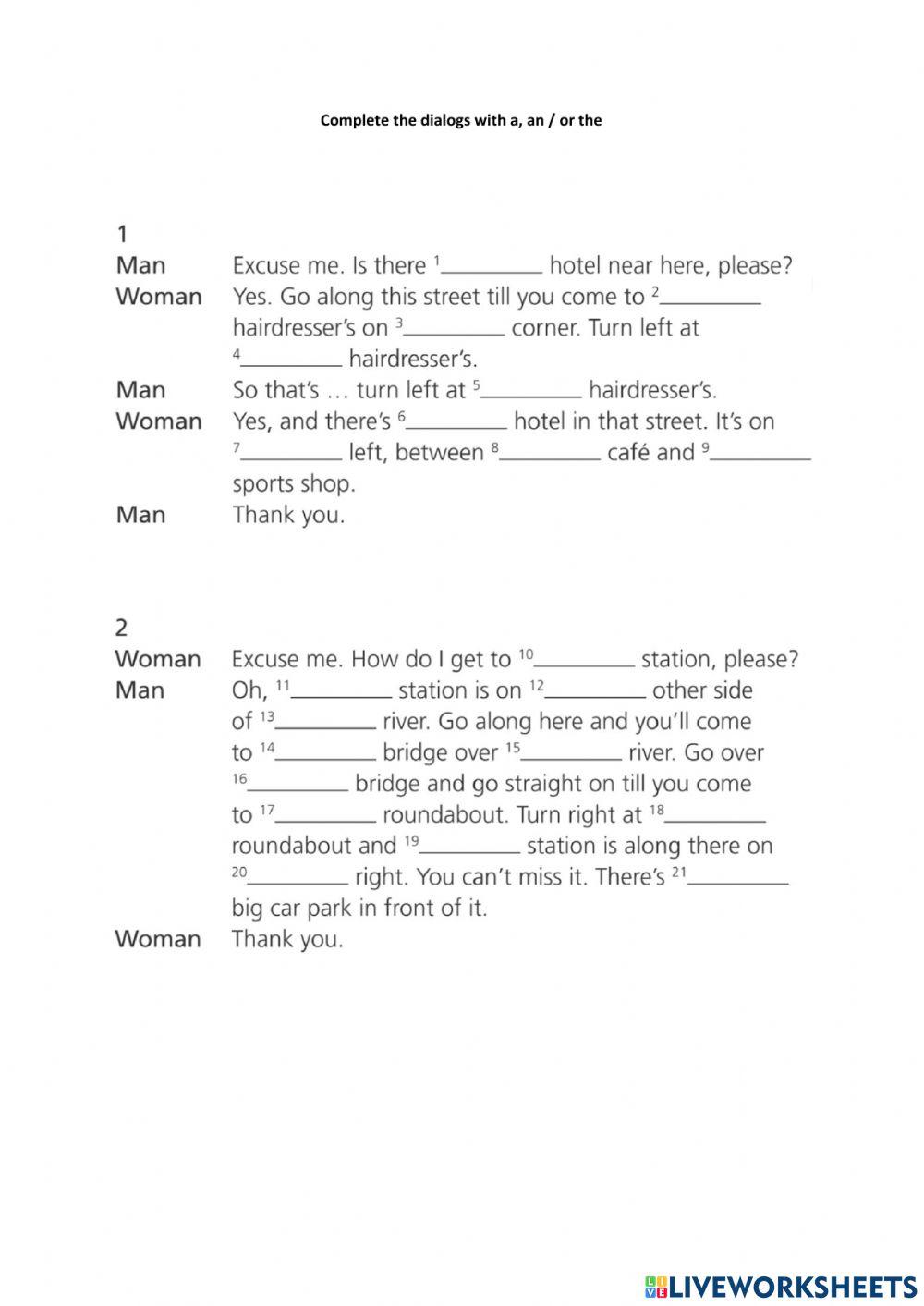 Complete the dialogs with a, an / or the

1

Man Excuse me. Is there $^1$________ hotel near here, please?

Woman Yes. Go along this street till you come to $^2$________ hairdresser's on $^3$________ corner. Turn left at $^4$________ hairdresser's.

Man So that's … turn left at $^5$________ hairdresser's.

Woman Yes, and there's $^6$________ hotel in that street. It's on $^7$________ left, between $^8$________ café and $^9$________ sports shop.

Man Thank you.

2

Woman Excuse me. How do I get to $^{10}$________ station, please?

Man Oh, $^{11}$________ station is on $^{12}$________ other side of $^{13}$________ river. Go along here and you'll come to $^{14}$________ bridge over $^{15}$________ river. Go over $^{16}$________ bridge and go straight on till you come to $^{17}$________ roundabout. Turn right at $^{18}$________ roundabout and $^{19}$________ station is along there on $^{20}$________ right. You can't miss it. There's $^{21}$________ big car park in front of it.

Woman Thank you.

LIVEWORKSHEETS